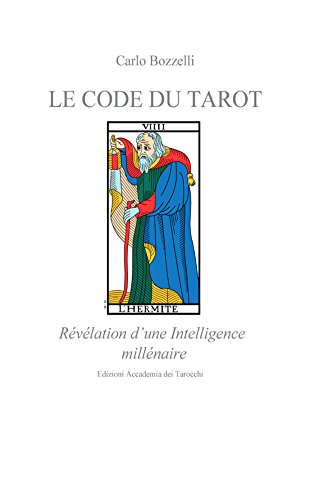 Carlo Bozzelli

LE CODE DU TAROT

VIIII

L'HERMITE

Révélation d'une Intelligence millénaire

Edizioni Accademia dei Tarocchi